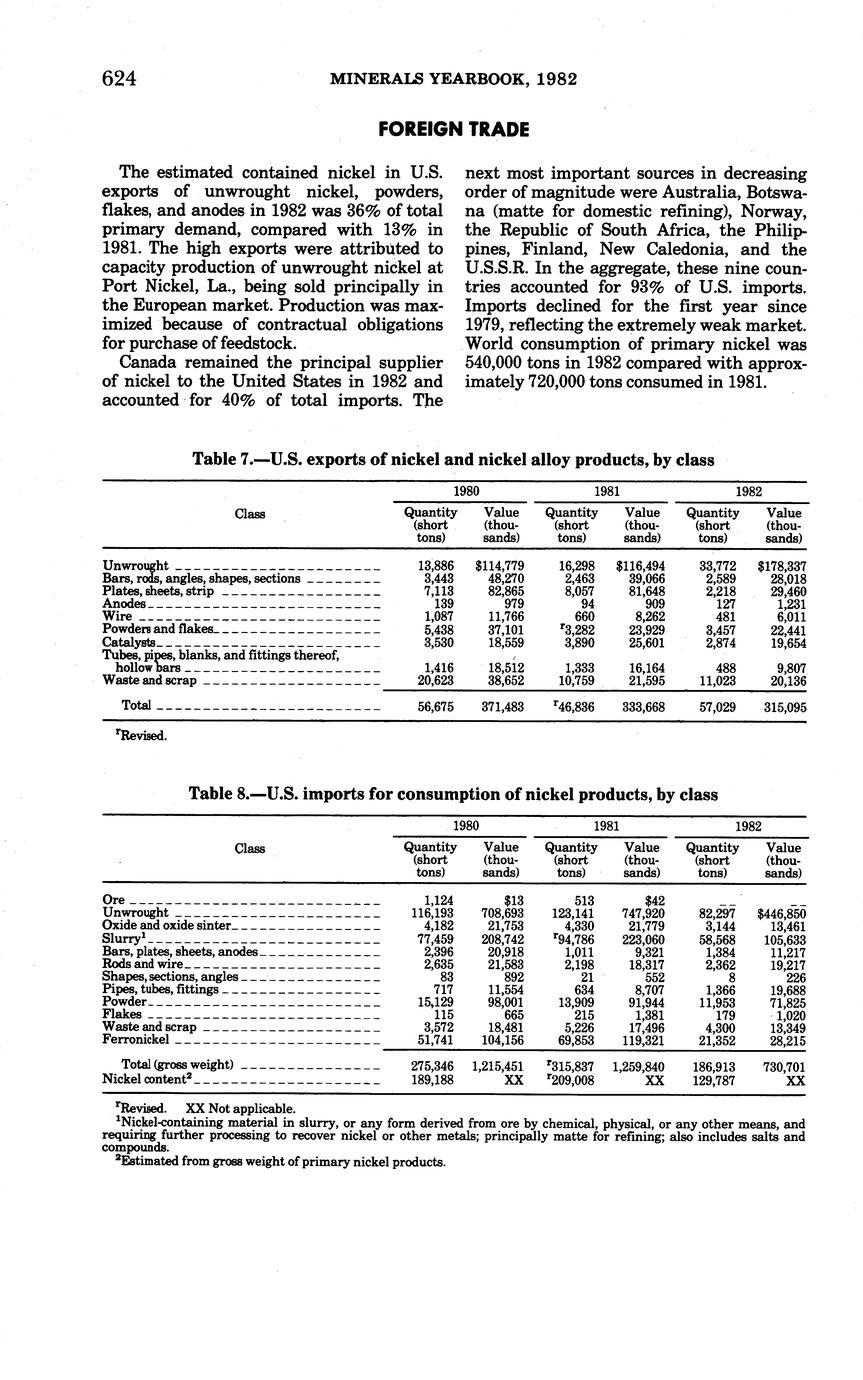 624 MINERALS YEARBOOK, 1982

FOREIGN TRADE

The estimated contained nickel in U.S. exports of unwrought nickel, powders, flakes, and anodes in 1982 was 36% of total primary demand, compared with 13% in 1981. The high exports were attributed to capacity production of unwrought nickel at Port Nickel, La., being sold principally in the European market. Production was maximized because of contractual obligations for purchase of feedstock.

Canada remained the principal supplier of nickel to the United States in 1982 and accounted for 40% of total imports. The next most important sources in decreasing order of magnitude were Australia, Botswana (matte for domestic refining), Norway, the Republic of South Africa, the Philippines, Finland, New Caledonia, and the U.S.S.R. In the aggregate, these nine countries accounted for 93% of U.S. imports. Imports declined for the first year since 1979, reflecting the extremely weak market. World consumption of primary nickel was 540,000 tons in 1982 compared with approximately 720,000 tons consumed in 1981.

Table 7.—U.S. exports of nickel and nickel alloy products, by class

| Class | 1980 Quantity (short tons) | 1980 Value (thousands) | 1981 Quantity (short tons) | 1981 Value (thousands) | 1982 Quantity (short tons) | 1982 Value (thousands) |
|---|---|---|---|---|---|---|
| Unwrought | 13,886 | $114,779 | 16,298 | $116,494 | 33,772 | $178,337 |
| Bars, rods, angles, shapes, sections | 3,443 | 48,270 | 2,463 | 39,066 | 2,589 | 28,018 |
| Plates, sheets, strip | 7,113 | 82,865 | 8,057 | 81,648 | 2,218 | 29,460 |
| Anodes | 139 | 979 | 94 | 909 | 127 | 1,231 |
| Wire | 1,087 | 11,766 | 660 | 8,262 | 481 | 6,011 |
| Powders and flakes | 5,438 | 37,101 | $^r$3,282 | 23,929 | 3,457 | 22,441 |
| Catalysts | 3,530 | 18,559 | 3,890 | 25,601 | 2,874 | 19,654 |
| Tubes, pipes, blanks, and fittings thereof, hollow bars | 1,416 | 18,512 | 1,333 | 16,164 | 488 | 9,807 |
| Waste and scrap | 20,623 | 38,652 | 10,759 | 21,595 | 11,023 | 20,136 |
| Total | 56,675 | 371,483 | $^r$46,836 | 333,668 | 57,029 | 315,095 |

$^r$Revised.

Table 8.—U.S. imports for consumption of nickel products, by class

| Class | 1980 Quantity (short tons) | 1980 Value (thousands) | 1981 Quantity (short tons) | 1981 Value (thousands) | 1982 Quantity (short tons) | 1982 Value (thousands) |
|---|---|---|---|---|---|---|
| Ore | 1,124 | $13 | 513 | $42 | -- | -- |
| Unwrought | 116,193 | 708,693 | 123,141 | 747,920 | 82,297 | $446,850 |
| Oxide and oxide sinter | 4,182 | 21,753 | 4,330 | 21,779 | 3,144 | 13,461 |
| Slurry$^1$ | 77,459 | 208,742 | $^r$94,786 | 223,060 | 58,568 | 105,633 |
| Bars, plates, sheets, anodes | 2,396 | 20,918 | 1,011 | 9,321 | 1,384 | 11,217 |
| Rods and wire | 2,635 | 21,583 | 2,198 | 18,317 | 2,362 | 19,217 |
| Shapes, sections, angles | 83 | 892 | 21 | 552 | 8 | 226 |
| Pipes, tubes, fittings | 717 | 11,554 | 634 | 8,707 | 1,366 | 19,688 |
| Powder | 15,129 | 98,001 | 13,909 | 91,944 | 11,953 | 71,825 |
| Flakes | 115 | 665 | 215 | 1,381 | 179 | 1,020 |
| Waste and scrap | 3,572 | 18,481 | 5,226 | 17,496 | 4,300 | 13,349 |
| Ferronickel | 51,741 | 104,156 | 69,853 | 119,321 | 21,352 | 28,215 |
| Total (gross weight) | 275,346 | 1,215,451 | $^r$315,837 | 1,259,840 | 186,913 | 730,701 |
| Nickel content$^2$ | 189,188 | XX | $^r$209,008 | XX | 129,787 | XX |

$^r$Revised. XX Not applicable.
$^1$Nickel-containing material in slurry, or any form derived from ore by chemical, physical, or any other means, and requiring further processing to recover nickel or other metals; principally matte for refining; also includes salts and compounds.
$^2$Estimated from gross weight of primary nickel products.